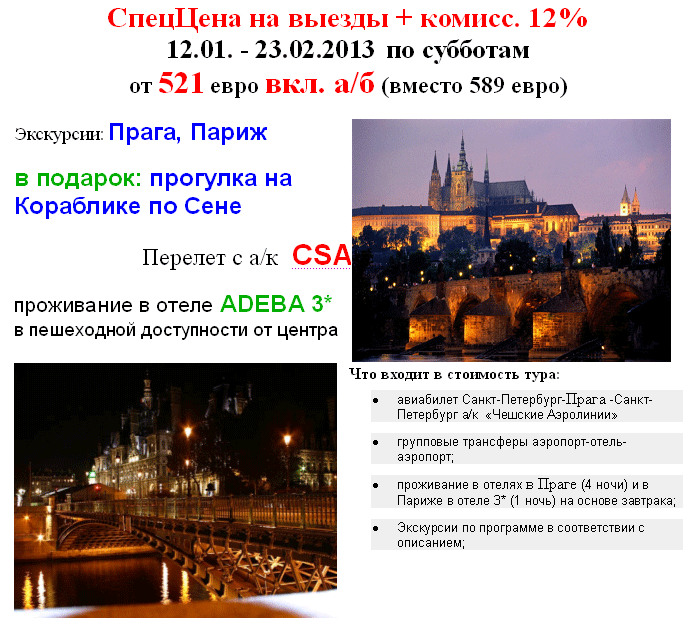 СпецЦена на выезды + комисс. 12%
12.01. - 23.02.2013 по субботам
от 521 евро вкл. а/б (вместо 589 евро)

Экскурсии: Прага, Париж

в подарок: прогулка на Кораблике по Сене

Перелет с а/к CSA

проживание в отеле ADEBA 3*
в пешеходной доступности от центра

Что входит в стоимость тура:

• авиабилет Санкт-Петербург-Прага -Санкт-Петербург а/к «Чешские Аэролинии»

• групповые трансферы аэропорт-отель-аэропорт;

• проживание в отелях в Праге (4 ночи) и в Париже в отеле 3* (1 ночь) на основе завтрака;

• Экскурсии по программе в соответствии с описанием;